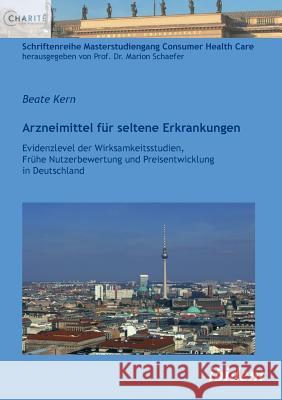 CHARITÉ

Schriftenreihe Masterstudiengang Consumer Health Care
herausgegeben von Prof. Dr. Marion Schaefer

Beate Kern

Arzneimittel für seltene Erkrankungen

Evidenzlevel der Wirksamkeitsstudien, Frühe Nutzerbewertung und Preisentwicklung in Deutschland

Kraina Książek